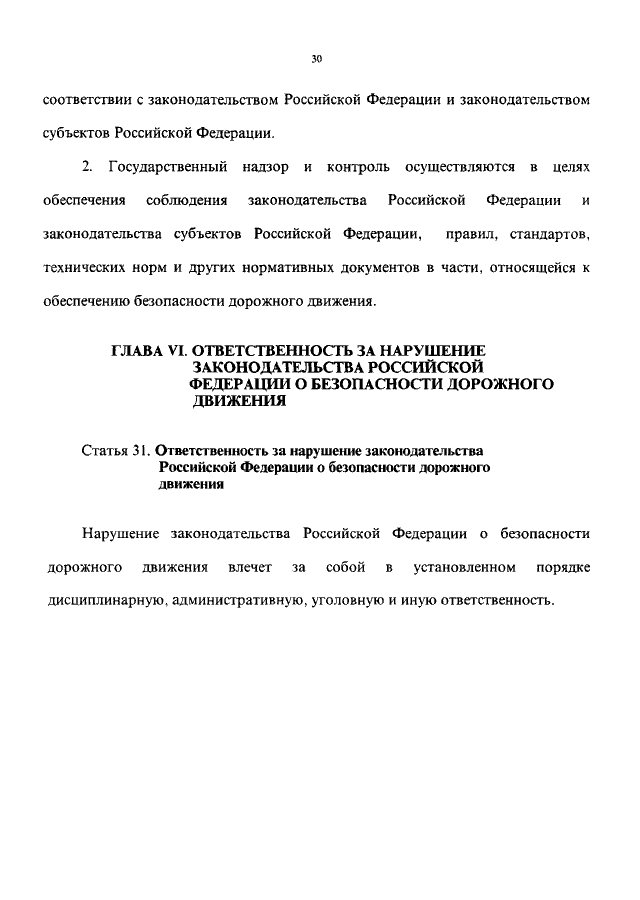 30

соответствии с законодательством Российской Федерации и законодательством субъектов Российской Федерации.

2. Государственный надзор и контроль осуществляются в целях обеспечения соблюдения законодательства Российской Федерации и законодательства субъектов Российской Федерации, правил, стандартов, технических норм и других нормативных документов в части, относящейся к обеспечению безопасности дорожного движения.

ГЛАВА VI. ОТВЕТСТВЕННОСТЬ ЗА НАРУШЕНИЕ ЗАКОНОДАТЕЛЬСТВА РОССИЙСКОЙ ФЕДЕРАЦИИ О БЕЗОПАСНОСТИ ДОРОЖНОГО ДВИЖЕНИЯ

Статья 31. Ответственность за нарушение законодательства Российской Федерации о безопасности дорожного движения

Нарушение законодательства Российской Федерации о безопасности дорожного движения влечет за собой в установленном порядке дисциплинарную, административную, уголовную и иную ответственность.